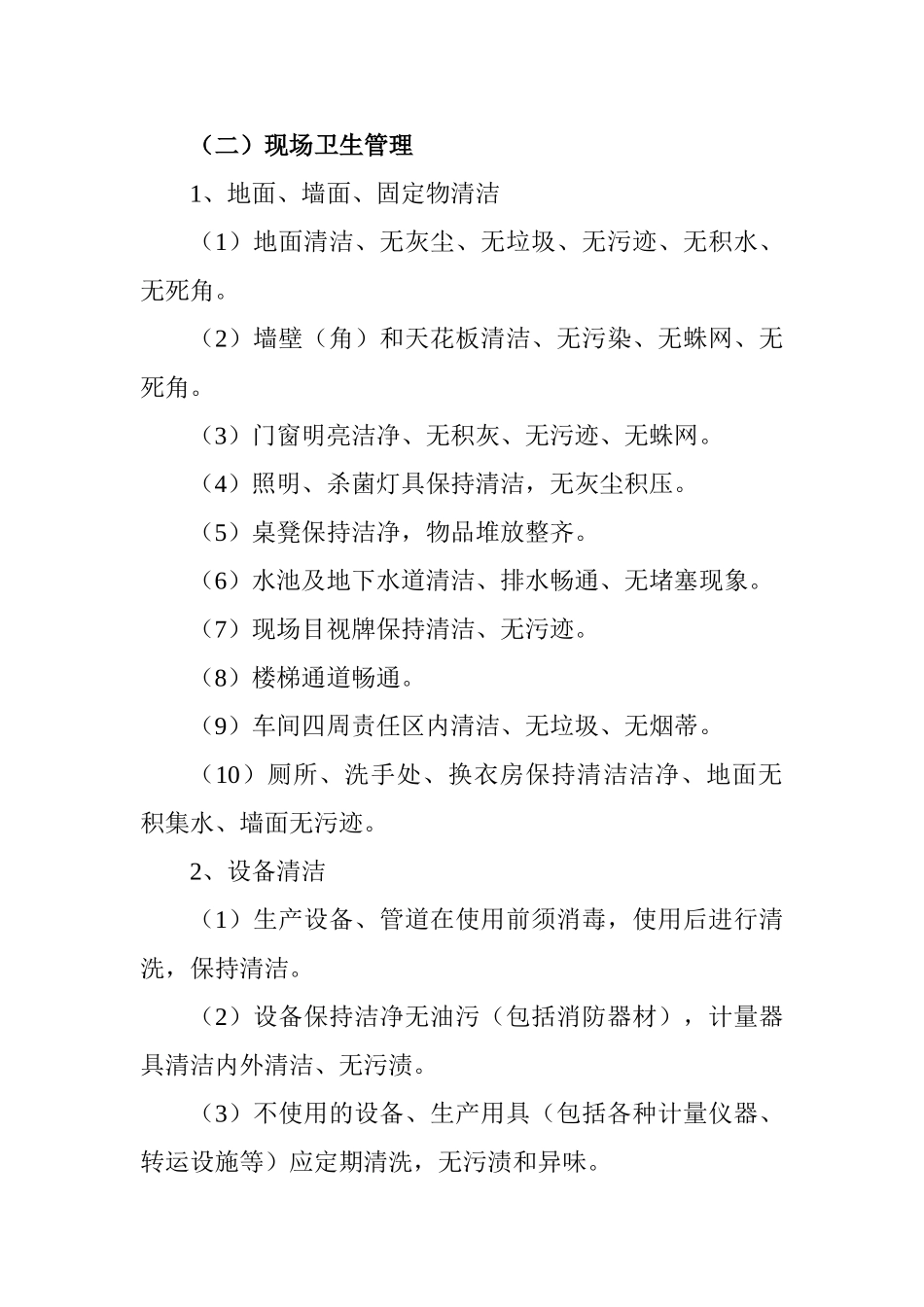 （二）现场卫生管理

1、地面、墙面、固定物清洁

（1）地面清洁、无灰尘、无垃圾、无污迹、无积水、无死角。

（2）墙壁（角）和天花板清洁、无污染、无蛛网、无死角。

（3）门窗明亮洁净、无积灰、无污迹、无蛛网。

（4）照明、杀菌灯具保持清洁，无灰尘积压。

（5）桌凳保持洁净，物品堆放整齐。

（6）水池及地下水道清洁、排水畅通、无堵塞现象。

（7）现场目视牌保持清洁、无污迹。

（8）楼梯通道畅通。

（9）车间四周责任区内清洁、无垃圾、无烟蒂。

（10）厕所、洗手处、换衣房保持清洁洁净、地面无积集水、墙面无污迹。

2、设备清洁

（1）生产设备、管道在使用前须消毒，使用后进行清洗，保持清洁。

（2）设备保持洁净无油污（包括消防器材），计量器具清洁内外清洁、无污渍。

（3）不使用的设备、生产用具（包括各种计量仪器、转运设施等）应定期清洗，无污渍和异味。